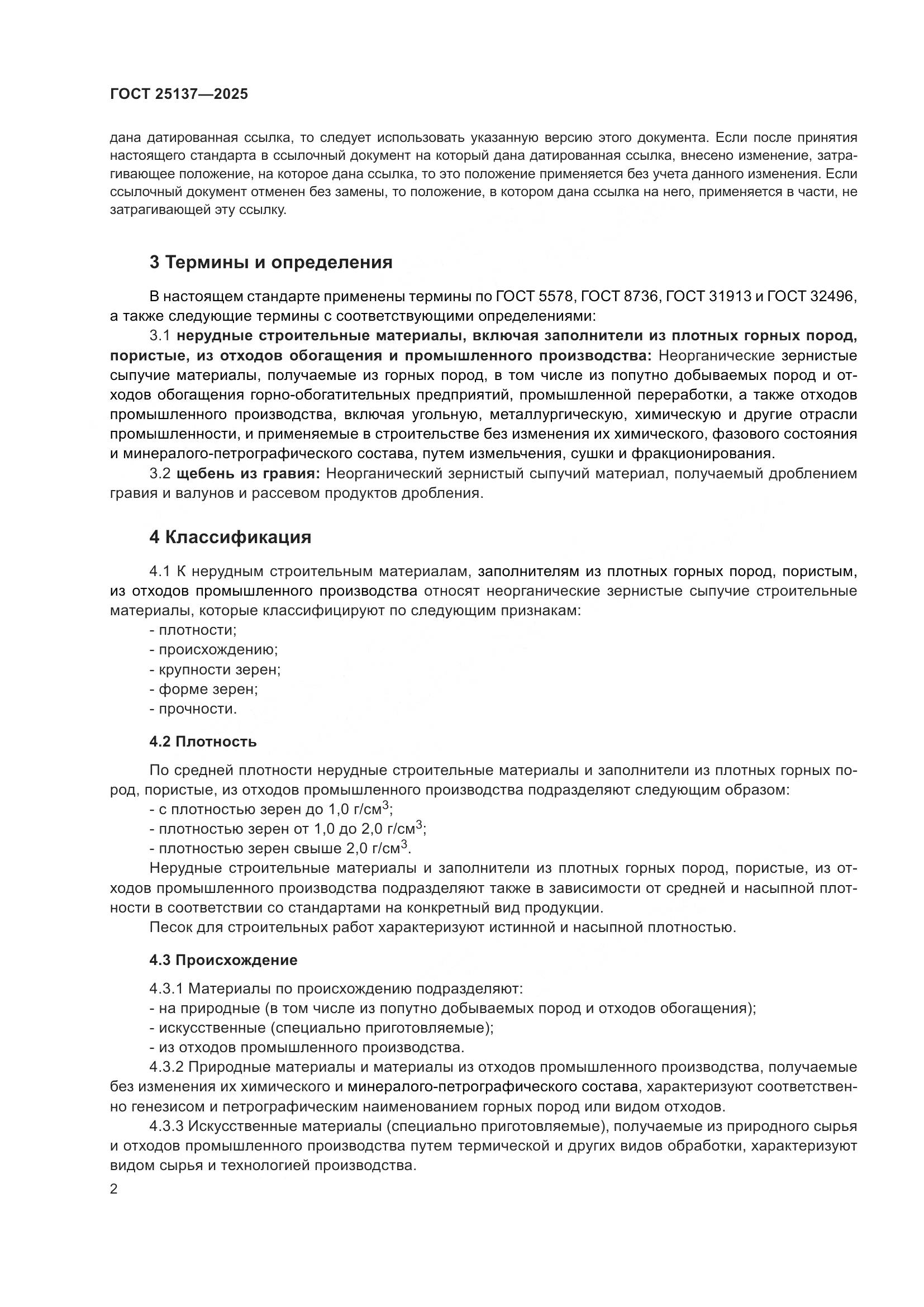 ГОСТ 25137—2025

дана датированная ссылка, то следует использовать указанную версию этого документа. Если после принятия настоящего стандарта в ссылочный документ на который дана датированная ссылка, внесено изменение, затрагивающее положение, на которое дана ссылка, то это положение применяется без учета данного изменения. Если ссылочный документ отменен без замены, то положение, в котором дана ссылка на него, применяется в части, не затрагивающей эту ссылку.

3 Термины и определения

В настоящем стандарте применены термины по ГОСТ 5578, ГОСТ 8736, ГОСТ 31913 и ГОСТ 32496, а также следующие термины с соответствующими определениями:

3.1 нерудные строительные материалы, включая заполнители из плотных горных пород, пористые, из отходов обогащения и промышленного производства: Неорганические зернистые сыпучие материалы, получаемые из горных пород, в том числе из попутно добываемых пород и отходов обогащения горно-обогатительных предприятий, промышленной переработки, а также отходов промышленного производства, включая угольную, металлургическую, химическую и другие отрасли промышленности, и применяемые в строительстве без изменения их химического, фазового состояния и минералого-петрографического состава, путем измельчения, сушки и фракционирования.

3.2 щебень из гравия: Неорганический зернистый сыпучий материал, получаемый дроблением гравия и валунов и рассевом продуктов дробления.

4 Классификация

4.1 К нерудным строительным материалам, заполнителям из плотных горных пород, пористым, из отходов промышленного производства относят неорганические зернистые сыпучие строительные материалы, которые классифицируют по следующим признакам:

- плотности;
- происхождению;
- крупности зерен;
- форме зерен;
- прочности.

4.2 Плотность

По средней плотности нерудные строительные материалы и заполнители из плотных горных пород, пористые, из отходов промышленного производства подразделяют следующим образом:

- с плотностью зерен до 1,0 г/см$^3$;
- плотностью зерен от 1,0 до 2,0 г/см$^3$;
- плотностью зерен свыше 2,0 г/см$^3$.

Нерудные строительные материалы и заполнители из плотных горных пород, пористые, из отходов промышленного производства подразделяют также в зависимости от средней и насыпной плотности в соответствии со стандартами на конкретный вид продукции.

Песок для строительных работ характеризуют истинной и насыпной плотностью.

4.3 Происхождение

4.3.1 Материалы по происхождению подразделяют:

- на природные (в том числе из попутно добываемых пород и отходов обогащения);
- искусственные (специально приготовляемые);
- из отходов промышленного производства.

4.3.2 Природные материалы и материалы из отходов промышленного производства, получаемые без изменения их химического и минералого-петрографического состава, характеризуют соответственно генезисом и петрографическим наименованием горных пород или видом отходов.

4.3.3 Искусственные материалы (специально приготовляемые), получаемые из природного сырья и отходов промышленного производства путем термической и других видов обработки, характеризуют видом сырья и технологией производства.

2